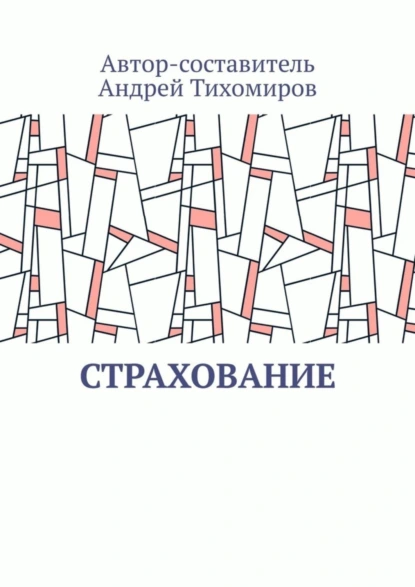 Автор-составитель
Андрей Тихомиров

СТРАХОВАНИЕ